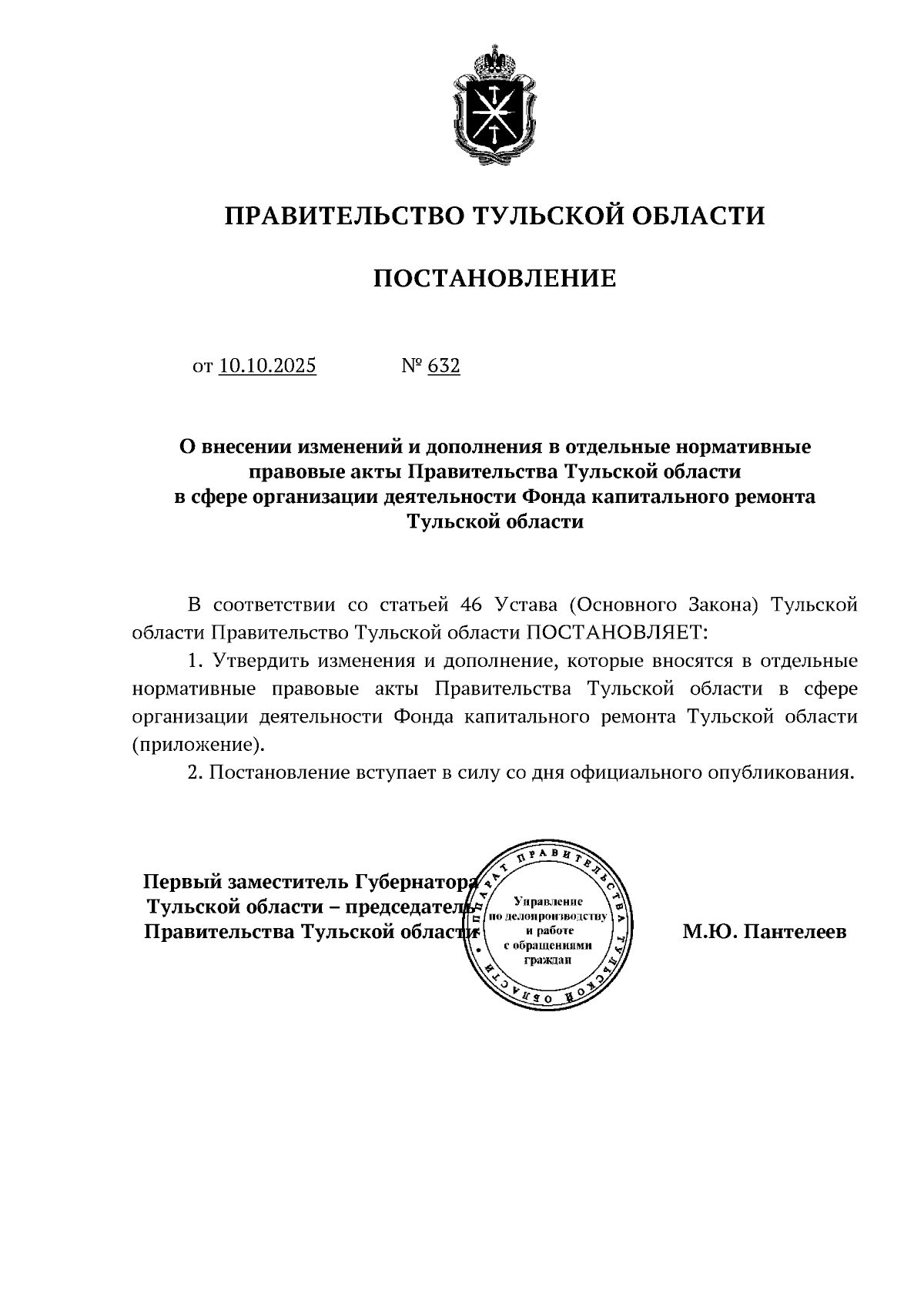 ПРАВИТЕЛЬСТВО ТУЛЬСКОЙ ОБЛАСТИ

ПОСТАНОВЛЕНИЕ

от 10.10.2025 № 632

О внесении изменений и дополнения в отдельные нормативные правовые акты Правительства Тульской области в сфере организации деятельности Фонда капитального ремонта Тульской области

В соответствии со статьей 46 Устава (Основного Закона) Тульской области Правительство Тульской области ПОСТАНОВЛЯЕТ:

1. Утвердить изменения и дополнение, которые вносятся в отдельные нормативные правовые акты Правительства Тульской области в сфере организации деятельности Фонда капитального ремонта Тульской области (приложение).

2. Постановление вступает в силу со дня официального опубликования.

Первый заместитель Губернатора Тульской области – председатель Правительства Тульской области

АППАРАТ ПРАВИТЕЛЬСТВА ТУЛЬСКОЙ ОБЛАСТИ
Управление по делопроизводству и работе с обращениями граждан

М.Ю. Пантелеев